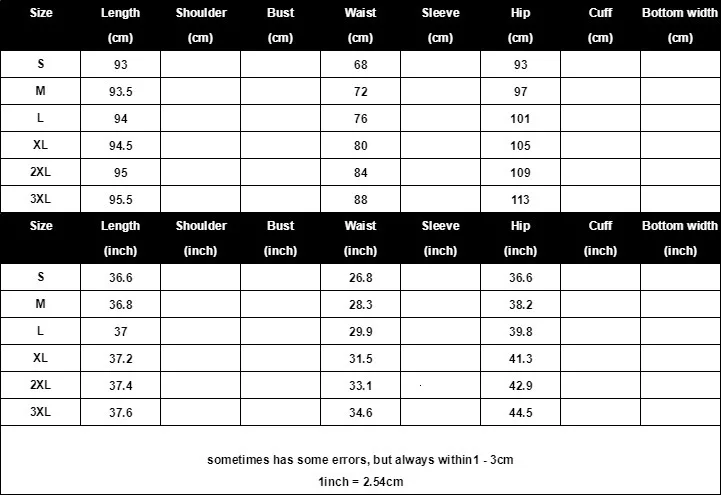 | Size | Length (cm) | Shoulder (cm) | Bust (cm) | Waist (cm) | Sleeve (cm) | Hip (cm) | Cuff (cm) | Bottom width (cm) |
|---|---|---|---|---|---|---|---|---|
| S | 93 | | | 68 | | 93 | | |
| M | 93.5 | | | 72 | | 97 | | |
| L | 94 | | | 76 | | 101 | | |
| XL | 94.5 | | | 80 | | 105 | | |
| 2XL | 95 | | | 84 | | 109 | | |
| 3XL | 95.5 | | | 88 | | 113 | | |

| Size | Length (inch) | Shoulder (inch) | Bust (inch) | Waist (inch) | Sleeve (inch) | Hip (inch) | Cuff (inch) | Bottom width (inch) |
|---|---|---|---|---|---|---|---|---|
| S | 36.6 | | | 26.8 | | 36.6 | | |
| M | 36.8 | | | 28.3 | | 38.2 | | |
| L | 37 | | | 29.9 | | 39.8 | | |
| XL | 37.2 | | | 31.5 | | 41.3 | | |
| 2XL | 37.4 | | | 33.1 | | 42.9 | | |
| 3XL | 37.6 | | | 34.6 | | 44.5 | | |

sometimes has some errors, but always within1 - 3cm
1inch = 2.54cm